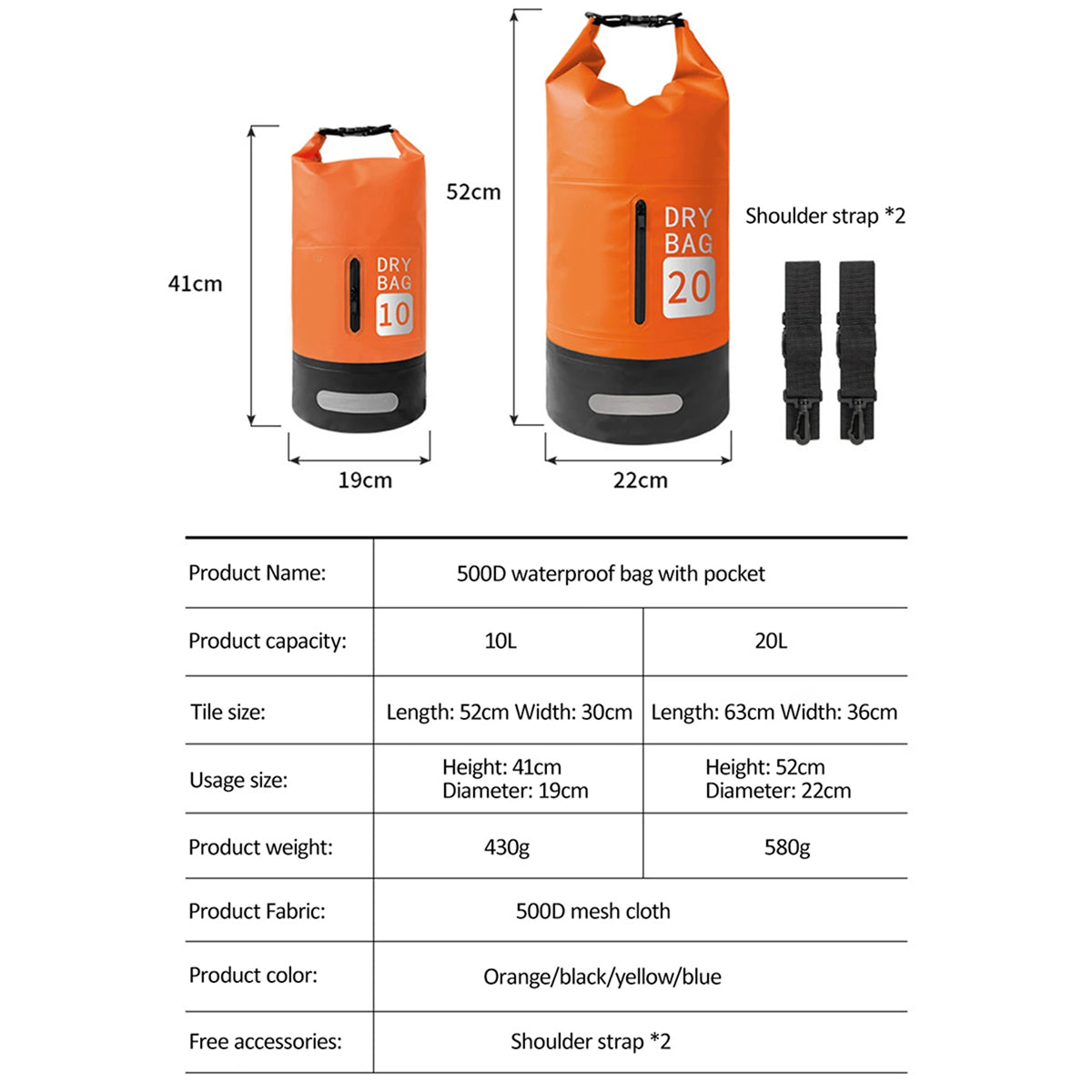 41cm

DRY BAG 10

19cm

52cm

DRY BAG 20

22cm

Shoulder strap *2

| Product Name: | 500D waterproof bag with pocket | |
|---|---|---|
| Product capacity: | 10L | 20L |
| Tile size: | Length: 52cm Width: 30cm | Length: 63cm Width: 36cm |
| Usage size: | Height: 41cm Diameter: 19cm | Height: 52cm Diameter: 22cm |
| Product weight: | 430g | 580g |
| Product Fabric: | 500D mesh cloth | |
| Product color: | Orange/black/yellow/blue | |
| Free accessories: | Shoulder strap *2 | |